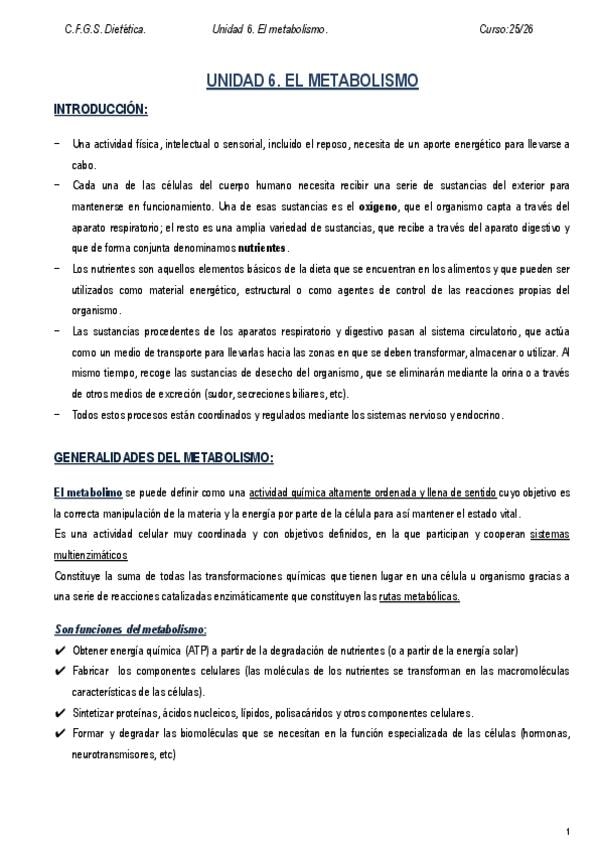 C.F.G.S. Dietética. Unidad 6. El metabolismo. Curso:25/26

UNIDAD 6. EL METABOLISMO

INTRODUCCIÓN:

- Una actividad física, intelectual o sensorial, incluido el reposo, necesita de un aporte energético para llevarse a cabo.
- Cada una de las células del cuerpo humano necesita recibir una serie de sustancias del exterior para mantenerse en funcionamiento. Una de esas sustancias es el oxígeno, que el organismo capta a través del aparato respiratorio; el resto es una amplia variedad de sustancias, que recibe a través del aparato digestivo y que de forma conjunta denominamos nutrientes.
- Los nutrientes son aquellos elementos básicos de la dieta que se encuentran en los alimentos y que pueden ser utilizados como material energético, estructural o como agentes de control de las reacciones propias del organismo.
- Las sustancias procedentes de los aparatos respiratorio y digestivo pasan al sistema circulatorio, que actúa como un medio de transporte para llevarlas hacia las zonas en que se deben transformar, almacenar o utilizar. Al mismo tiempo, recoge las sustancias de desecho del organismo, que se eliminarán mediante la orina o a través de otros medios de excreción (sudor, secreciones biliares, etc).
- Todos estos procesos están coordinados y regulados mediante los sistemas nervioso y endocrino.

GENERALIDADES DEL METABOLISMO:

El metabolimo se puede definir como una actividad química altamente ordenada y llena de sentido cuyo objetivo es la correcta manipulación de la materia y la energía por parte de la célula para así mantener el estado vital.
Es una actividad celular muy coordinada y con objetivos definidos, en la que participan y cooperan sistemas multienzimáticos
Constituye la suma de todas las transformaciones químicas que tienen lugar en una célula u organismo gracias a una serie de reacciones catalizadas enzimáticamente que constituyen las rutas metabólicas.

Son funciones del metabolismo:
✔ Obtener energía química (ATP) a partir de la degradación de nutrientes (o a partir de la energía solar)
✔ Fabricar los componentes celulares (las moléculas de los nutrientes se transforman en las macromoléculas características de las células).
✔ Sintetizar proteínas, ácidos nucleicos, lípidos, polisacáridos y otros componentes celulares.
✔ Formar y degradar las biomoléculas que se necesitan en la función especializada de las células (hormonas, neurotransmisores, etc)

1